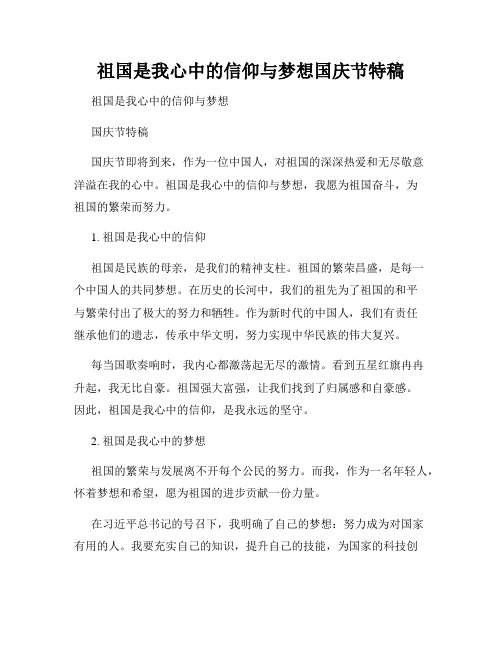 祖国是我心中的信仰与梦想国庆节特稿

祖国是我心中的信仰与梦想

国庆节特稿

国庆节即将到来，作为一位中国人，对祖国的深深热爱和无尽敬意洋溢在我的心中。祖国是我心中的信仰与梦想，我愿为祖国奋斗，为祖国的繁荣而努力。

1. 祖国是我心中的信仰

祖国是民族的母亲，是我们的精神支柱。祖国的繁荣昌盛，是每一个中国人的共同梦想。在历史的长河中，我们的祖先为了祖国的和平与繁荣付出了极大的努力和牺牲。作为新时代的中国人，我们有责任继承他们的遗志，传承中华文明，努力实现中华民族的伟大复兴。

每当国歌奏响时，我内心都激荡起无尽的激情。看到五星红旗冉冉升起，我无比自豪。祖国强大富强，让我们找到了归属感和自豪感。因此，祖国是我心中的信仰，是我永远的坚守。

2. 祖国是我心中的梦想

祖国的繁荣与发展离不开每个公民的努力。而我，作为一名年轻人，怀着梦想和希望，愿为祖国的进步贡献一份力量。

在习近平总书记的号召下，我明确了自己的梦想：努力成为对国家有用的人。我要充实自己的知识，提升自己的技能，为国家的科技创